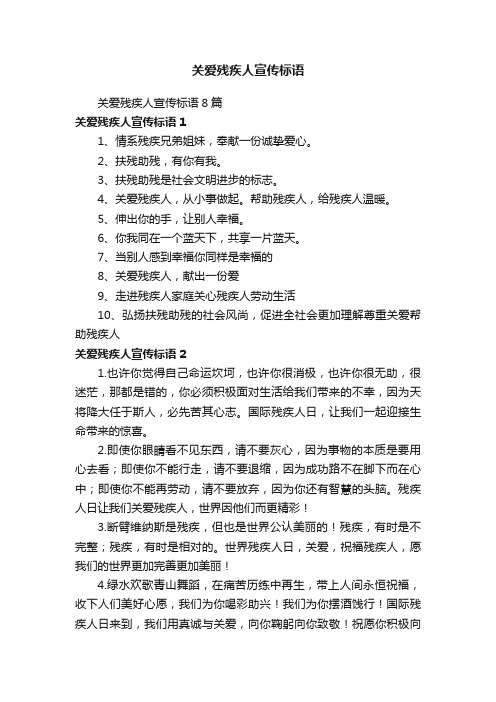 关爱残疾人宣传标语

关爱残疾人宣传标语 8 篇

关爱残疾人宣传标语 1

1、情系残疾兄弟姐妹，奉献一份诚挚爱心。

2、扶残助残，有你有我。

3、扶残助残是社会文明进步的标志。

4、关爱残疾人，从小事做起。帮助残疾人，给残疾人温暖。

5、伸出你的手，让别人幸福。

6、你我同在一个蓝天下，共享一片蓝天。

7、当别人感到幸福你同样是幸福的

8、关爱残疾人，献出一份爱

9、走进残疾人家庭关心残疾人劳动生活

10、弘扬扶残助残的社会风尚，促进全社会更加理解尊重关爱帮助残疾人

关爱残疾人宣传标语 2

1.也许你觉得自己命运坎坷，也许你很消极，也许你很无助，很迷茫，那都是错的，你必须积极面对生活给我们带来的不幸，因为天将降大任于斯人，必先苦其心志。国际残疾人日，让我们一起迎接生命带来的惊喜。

2.即使你眼睛看不见东西，请不要灰心，因为事物的本质是要用心去看；即使你不能行走，请不要退缩，因为成功路不在脚下而在心中；即使你不能再劳动，请不要放弃，因为你还有智慧的头脑。残疾人日让我们关爱残疾人，世界因他们而更精彩！

3.断臂维纳斯是残疾，但也是世界公认美丽的！残疾，有时是不完整；残疾，有时是相对的。世界残疾人日，关爱，祝福残疾人，愿我们的世界更加完善更加美丽！

4.绿水欢歌青山舞蹈，在痛苦历练中再生，带上人间永恒祝福，收下人们美好心愿，我们为你喝彩助兴！我们为你摆酒饯行！国际残疾人日来到，我们用真诚与关爱，向你鞠躬向你致敬！祝愿你积极向